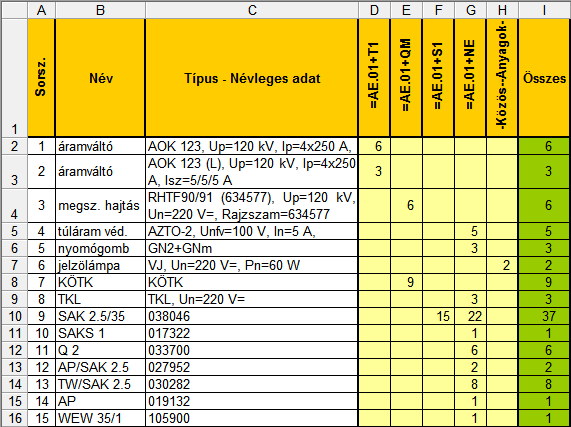 |  | A | B | C | D | E | F | G | H | I |
|---|---|---|---|---|---|---|---|---|---|
| 1 | Sorsz. | Név | Típus - Névleges adat | =AE.01+T1 | =AE.01+QM | =AE.01+S1 | =AE.01+NE | -Közös--Anyagok- | Összes |
| 2 | 1 | áramváltó | AOK 123, Up=120 kV, Ip=4x250 A, | 6 |  |  |  |  | 6 |
| 3 | 2 | áramváltó | AOK 123 (L), Up=120 kV, Ip=4x250 A, Isz=5/5/5 A | 3 |  |  |  |  | 3 |
| 4 | 3 | megsz. hajtás | RHTF90/91 (634577), Up=120 kV, Un=220 V=, Rajzszam=634577 |  | 6 |  |  |  | 6 |
| 5 | 4 | túláram véd. | AZTO-2, Unfv=100 V, In=5 A, |  |  |  | 5 |  | 5 |
| 6 | 5 | nyomógomb | GN2+GNm |  |  |  | 3 |  | 3 |
| 7 | 6 | jelzölámpa | VJ, Un=220 V=, Pn=60 W |  |  |  |  | 2 | 2 |
| 8 | 7 | KÖTK | KÖTK |  | 9 |  |  |  | 9 |
| 9 | 8 | TKL | TKL, Un=220 V= |  |  |  | 3 |  | 3 |
| 10 | 9 | SAK 2.5/35 | 038046 |  |  | 15 | 22 |  | 37 |
| 11 | 10 | SAKS 1 | 017322 |  |  |  | 1 |  | 1 |
| 12 | 11 | Q 2 | 033700 |  |  |  | 6 |  | 6 |
| 13 | 12 | AP/SAK 2.5 | 027952 |  |  |  | 2 |  | 2 |
| 14 | 13 | TW/SAK 2.5 | 030282 |  |  |  | 8 |  | 8 |
| 15 | 14 | AP | 019132 |  |  |  | 1 |  | 1 |
| 16 | 15 | WEW 35/1 | 105900 |  |  |  | 1 |  | 1 |